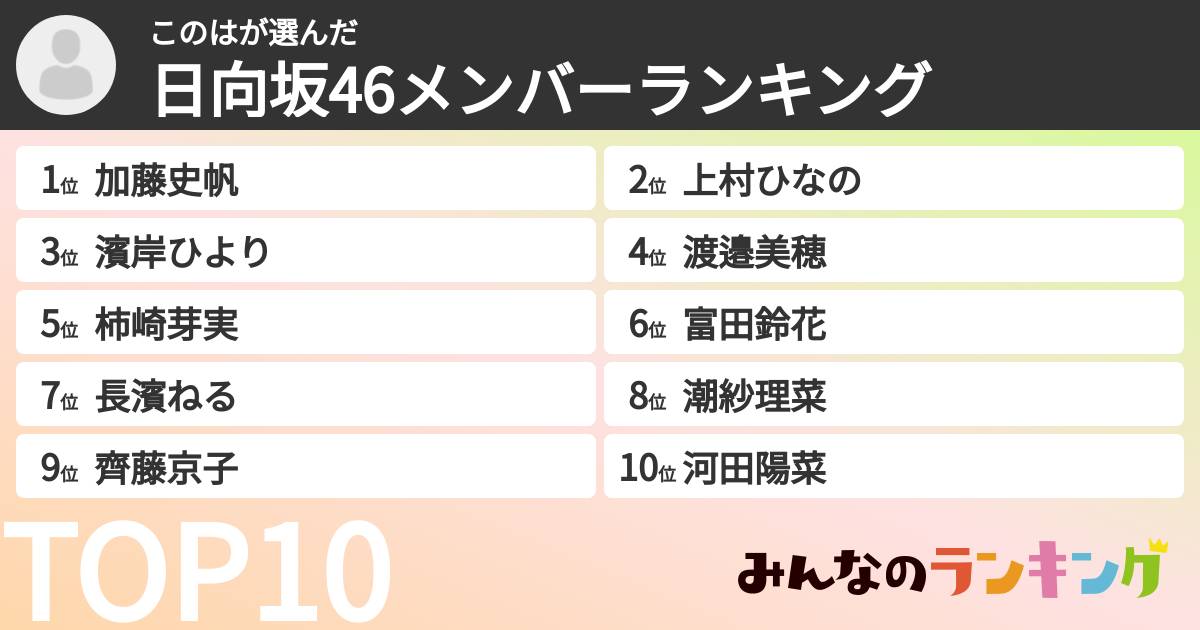 このはが選んだ
日向坂46メンバーランキング

1位 加藤史帆
2位 上村ひなの
3位 濱岸ひより
4位 渡邉美穂
5位 柿崎芽実
6位 富田鈴花
7位 長濱ねる
8位 潮紗理菜
9位 齊藤京子
10位 河田陽菜

TOP10

みんなのランキング